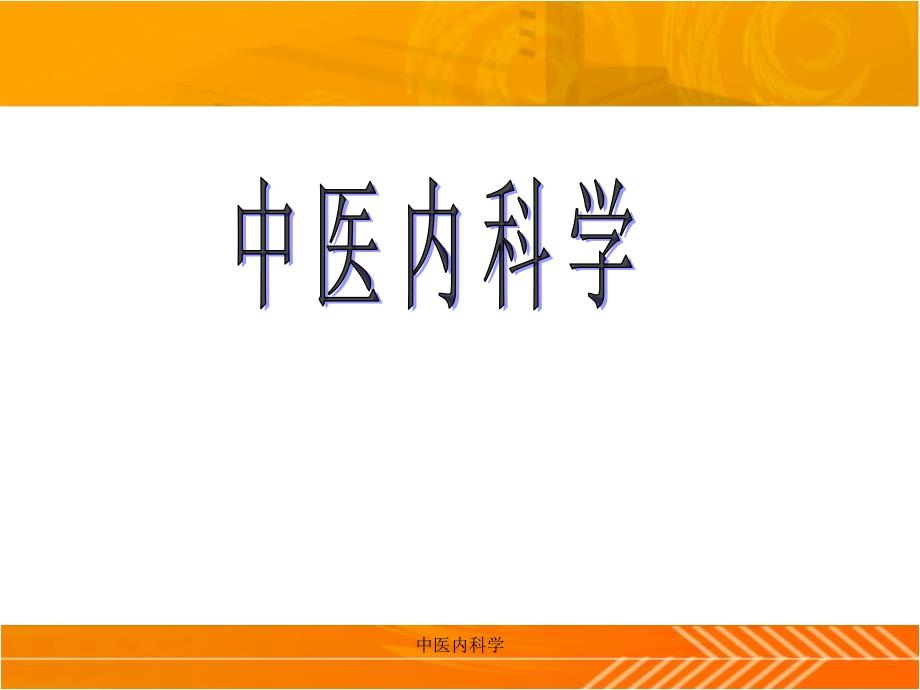 中医内科学

中医内科学